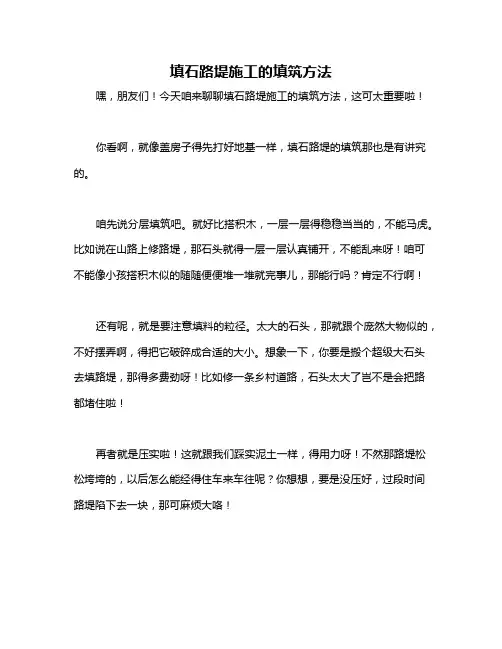 填石路堤施工的填筑方法

嘿，朋友们！今天咱来聊聊填石路堤施工的填筑方法，这可太重要啦！

你看啊，就像盖房子得先打好地基一样，填石路堤的填筑那也是有讲究的。

咱先说分层填筑吧。就好比搭积木，一层一层得稳稳当当的，不能马虎。比如说在山路上修路堤，那石头就得一层一层认真铺开，不能乱来呀！咱可不能像小孩搭积木似的随随便便堆一堆就完事儿，那能行吗？肯定不行啊！

还有呢，就是要注意填料的粒径。太大的石头，那就跟个庞然大物似的，不好摆弄啊，得把它破碎成合适的大小。想象一下，你要是搬个超级大石头去填路堤，那得多费劲呀！比如修一条乡村道路，石头太大了岂不是会把路都堵住啦！

再者就是压实啦！这就跟我们踩实泥土一样，得用力呀！不然那路堤松松垮垮的，以后怎么能经得住车来车往呢？你想想，要是没压好，过段时间路堤陷下去一块，那可麻烦大咯！